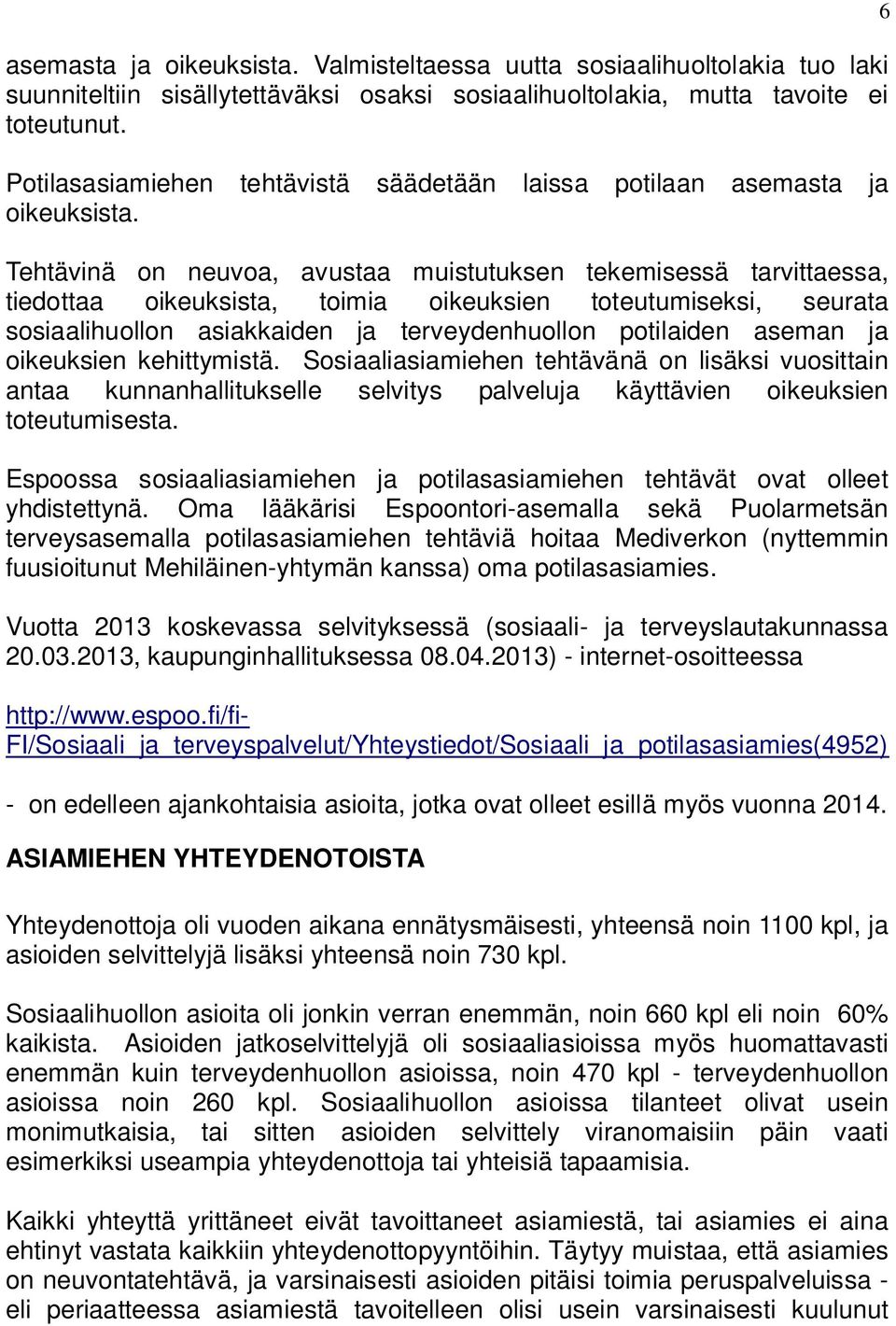 6

asemasta ja oikeuksista. Valmisteltaessa uutta sosiaalihuoltolakia tuo laki suunniteltiin sisällytettäväksi osaksi sosiaalihuoltolakia, mutta tavoite ei toteutunut.

Potilasasiamiehen tehtävistä säädetään laissa potilaan asemasta ja oikeuksista.

Tehtävinä on neuvoa, avustaa muistutuksen tekemisessä tarvittaessa, tiedottaa oikeuksista, toimia oikeuksien toteutumiseksi, seurata sosiaalihuollon asiakkaiden ja terveydenhuollon potilaiden aseman ja oikeuksien kehittymistä. Sosiaaliasiamiehen tehtävänä on lisäksi vuosittain antaa kunnanhallitukselle selvitys palveluja käyttävien oikeuksien toteutumisesta.

Espoossa sosiaaliasiamiehen ja potilasasiamiehen tehtävät ovat olleet yhdistettynä. Oma lääkärisi Espoontori-asemalla sekä Puolarmetsän terveysasemalla potilasasiamiehen tehtäviä hoitaa Mediverkon (nyttemmin fuusioitunut Mehiläinen-yhtymän kanssa) oma potilasasiamies.

Vuotta 2013 koskevassa selvityksessä (sosiaali- ja terveyslautakunnassa 20.03.2013, kaupunginhallituksessa 08.04.2013) - internet-osoitteessa

http://www.espoo.fi/fi-FI/Sosiaali_ja_terveyspalvelut/Yhteystiedot/Sosiaali_ja_potilasasiamies(4952)

- on edelleen ajankohtaisia asioita, jotka ovat olleet esillä myös vuonna 2014.

ASIAMIEHEN YHTEYDENOTOISTA

Yhteydenottoja oli vuoden aikana ennätysmäisesti, yhteensä noin 1100 kpl, ja asioiden selvittelyjä lisäksi yhteensä noin 730 kpl.

Sosiaalihuollon asioita oli jonkin verran enemmän, noin 660 kpl eli noin 60% kaikista. Asioiden jatkoselvittelyjä oli sosiaaliasioissa myös huomattavasti enemmän kuin terveydenhuollon asioissa, noin 470 kpl - terveydenhuollon asioissa noin 260 kpl. Sosiaalihuollon asioissa tilanteet olivat usein monimutkaisia, tai sitten asioiden selvittely viranomaisiin päin vaati esimerkiksi useampia yhteydenottoja tai yhteisiä tapaamisia.

Kaikki yhteyttä yrittäneet eivät tavoittaneet asiamiestä, tai asiamies ei aina ehtinyt vastata kaikkiin yhteydenottopyyntöihin. Täytyy muistaa, että asiamies on neuvontatehtävä, ja varsinaisesti asioiden pitäisi toimia peruspalveluissa - eli periaatteessa asiamiestä tavoitelleen olisi usein varsinaisesti kuulunut